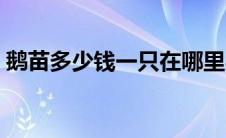 鹅苗多少钱一只在哪里